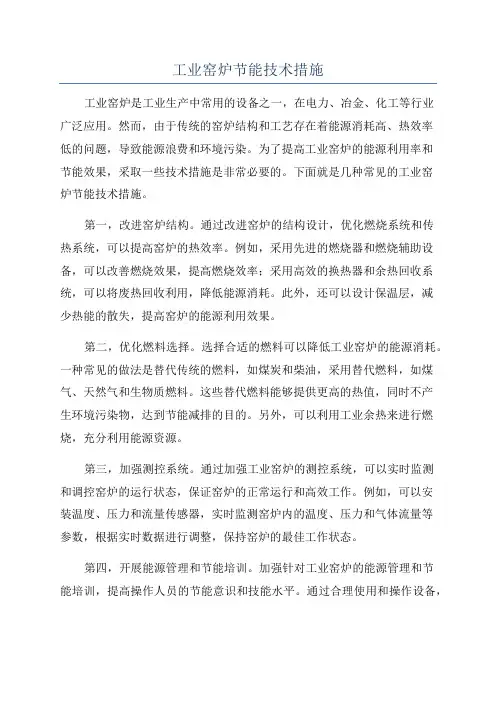 工业窑炉节能技术措施

工业窑炉是工业生产中常用的设备之一，在电力、冶金、化工等行业广泛应用。然而，由于传统的窑炉结构和工艺存在着能源消耗高、热效率低的问题，导致能源浪费和环境污染。为了提高工业窑炉的能源利用率和节能效果，采取一些技术措施是非常必要的。下面就是几种常见的工业窑炉节能技术措施。

第一，改进窑炉结构。通过改进窑炉的结构设计，优化燃烧系统和传热系统，可以提高窑炉的热效率。例如，采用先进的燃烧器和燃烧辅助设备，可以改善燃烧效果，提高燃烧效率；采用高效的换热器和余热回收系统，可以将废热回收利用，降低能源消耗。此外，还可以设计保温层，减少热能的散失，提高窑炉的能源利用效果。

第二，优化燃料选择。选择合适的燃料可以降低工业窑炉的能源消耗。一种常见的做法是替代传统的燃料，如煤炭和柴油，采用替代燃料，如煤气、天然气和生物质燃料。这些替代燃料能够提供更高的热值，同时不产生环境污染物，达到节能减排的目的。另外，可以利用工业余热来进行燃烧，充分利用能源资源。

第三，加强测控系统。通过加强工业窑炉的测控系统，可以实时监测和调控窑炉的运行状态，保证窑炉的正常运行和高效工作。例如，可以安装温度、压力和流量传感器，实时监测窑炉内的温度、压力和气体流量等参数，根据实时数据进行调整，保持窑炉的最佳工作状态。

第四，开展能源管理和节能培训。加强针对工业窑炉的能源管理和节能培训，提高操作人员的节能意识和技能水平。通过合理使用和操作设备，